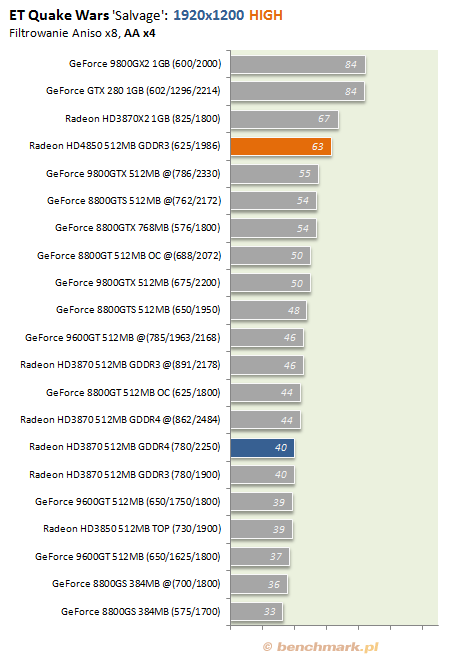 ET Quake Wars 'Salvage': 1920x1200 HIGH
Filtrowanie Aniso x8, AA x4

GeForce 9800GX2 1GB (600/2000) 84
GeForce GTX 280 1GB (602/1296/2214) 84
Radeon HD3870X2 1GB (825/1800) 67
Radeon HD4850 512MB GDDR3 (625/1986) 63
GeForce 9800GTX 512MB @(786/2330) 55
GeForce 8800GTS 512MB @(762/2172) 54
GeForce 8800GTX 768MB (576/1800) 54
GeForce 8800GT 512MB OC @(688/2072) 50
GeForce 9800GTX 512MB (675/2200) 50
GeForce 8800GTS 512MB (650/1950) 48
GeForce 9600GT 512MB @(785/1963/2168) 46
Radeon HD3870 512MB GDDR3 @(891/2178) 46
GeForce 8800GT 512MB OC (625/1800) 44
Radeon HD3870 512MB GDDR4 @(862/2484) 44
Radeon HD3870 512MB GDDR4 (780/2250) 40
Radeon HD3870 512MB GDDR3 (780/1900) 40
GeForce 9600GT 512MB (650/1750/1800) 39
Radeon HD3850 512MB TOP (730/1900) 39
GeForce 9600GT 512MB (650/1625/1800) 37
GeForce 8800GS 384MB @(700/1800) 36
GeForce 8800GS 384MB (575/1700) 33

© benchmark.pl